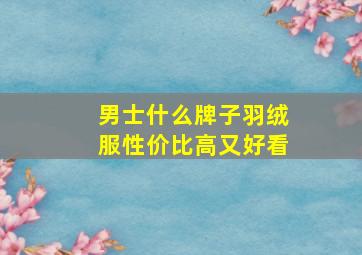 男士什么牌子羽绒服性价比高又好看